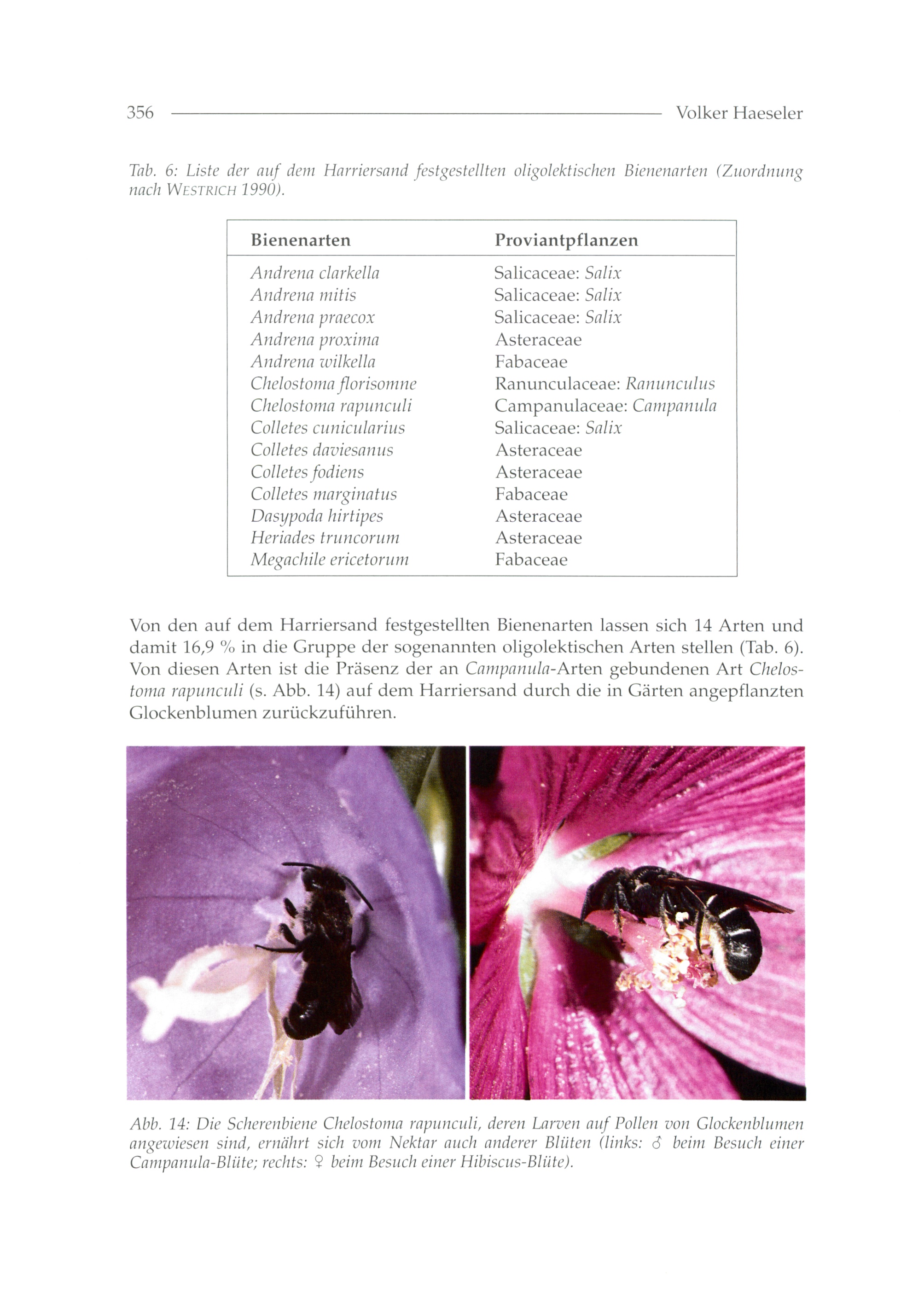 356 Volker Haeseler

Tab. 6: Liste der auf dem Harriersand festgestellten oligolektischen Bienenarten (Zuordnung nach WESTRICH 1990).

| Bienenarten | Proviantpflanzen |
|---|---|
| Andrena clarkella | Salicaceae: Salix |
| Andrena mitis | Salicaceae: Salix |
| Andrena praecox | Salicaceae: Salix |
| Andrena proxima | Asteraceae |
| Andrena wilkella | Fabaceae |
| Chelostoma florisomne | Ranunculaceae: Ranunculus |
| Chelostoma rapunculi | Campanulaceae: Campanula |
| Colletes cunicularius | Salicaceae: Salix |
| Colletes daviesanus | Asteraceae |
| Colletes fodiens | Asteraceae |
| Colletes marginatus | Fabaceae |
| Dasypoda hirtipes | Asteraceae |
| Heriades truncorum | Asteraceae |
| Megachile ericetorum | Fabaceae |

Von den auf dem Harriersand festgestellten Bienenarten lassen sich 14 Arten und damit 16,9 % in die Gruppe der sogenannten oligolektischen Arten stellen (Tab. 6). Von diesen Arten ist die Präsenz der an Campanula-Arten gebundenen Art Chelostoma rapunculi (s. Abb. 14) auf dem Harriersand durch die in Gärten angepflanzten Glockenblumen zurückzuführen.

Abb. 14: Die Scherenbiene Chelostoma rapunculi, deren Larven auf Pollen von Glockenblumen angewiesen sind, ernährt sich vom Nektar auch anderer Blüten (links: ♂ beim Besuch einer Campanula-Blüte; rechts: ♀ beim Besuch einer Hibiscus-Blüte).